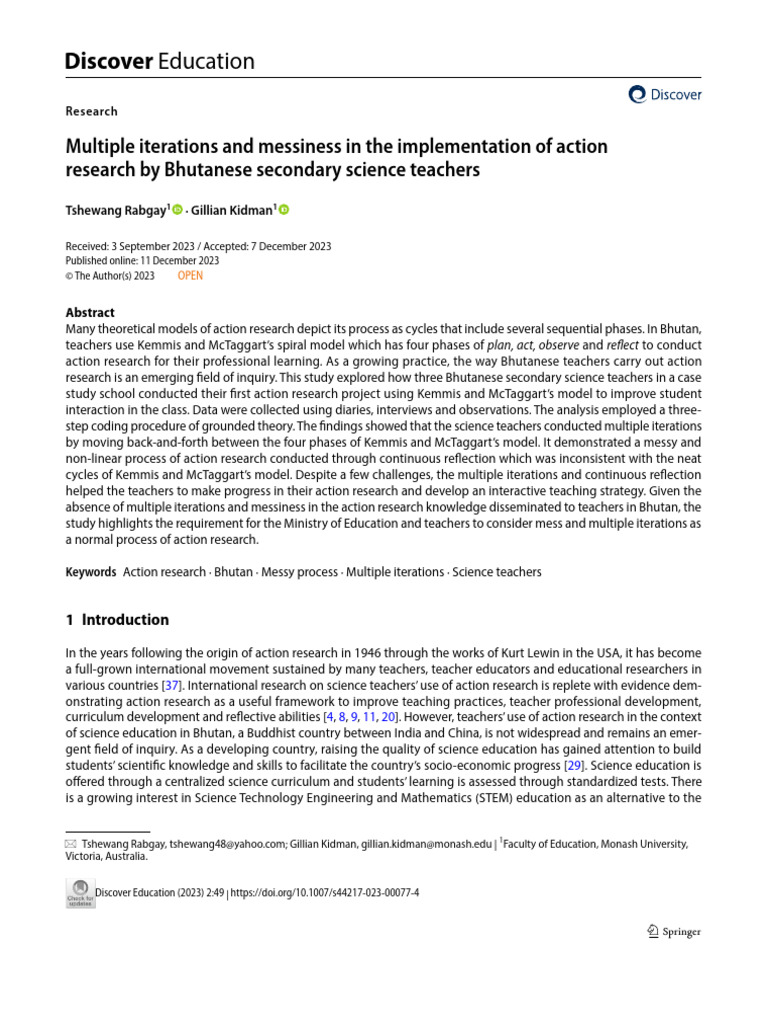 Discover Education

Research

Discover

Multiple iterations and messiness in the implementation of action research by Bhutanese secondary science teachers

Tshewang Rabgay$^1$ · Gillian Kidman$^1$

Received: 3 September 2023 / Accepted: 7 December 2023
Published online: 11 December 2023
© The Author(s) 2023 OPEN

Abstract
Many theoretical models of action research depict its process as cycles that include several sequential phases. In Bhutan, teachers use Kemmis and McTaggart's spiral model which has four phases of plan, act, observe and reflect to conduct action research for their professional learning. As a growing practice, the way Bhutanese teachers carry out action research is an emerging field of inquiry. This study explored how three Bhutanese secondary science teachers in a case study school conducted their first action research project using Kemmis and McTaggart's model to improve student interaction in the class. Data were collected using diaries, interviews and observations. The analysis employed a three-step coding procedure of grounded theory. The findings showed that the science teachers conducted multiple iterations by moving back-and-forth between the four phases of Kemmis and McTaggart's model. It demonstrated a messy and non-linear process of action research conducted through continuous reflection which was inconsistent with the neat cycles of Kemmis and McTaggart's model. Despite a few challenges, the multiple iterations and continuous reflection helped the teachers to make progress in their action research and develop an interactive teaching strategy. Given the absence of multiple iterations and messiness in the action research knowledge disseminated to teachers in Bhutan, the study highlights the requirement for the Ministry of Education and teachers to consider mess and multiple iterations as a normal process of action research.

Keywords Action research · Bhutan · Messy process · Multiple iterations · Science teachers

1 Introduction

In the years following the origin of action research in 1946 through the works of Kurt Lewin in the USA, it has become a full-grown international movement sustained by many teachers, teacher educators and educational researchers in various countries [37]. International research on science teachers' use of action research is replete with evidence demonstrating action research as a useful framework to improve teaching practices, teacher professional development, curriculum development and reflective abilities [4, 8, 9, 11, 20]. However, teachers' use of action research in the context of science education in Bhutan, a Buddhist country between India and China, is not widespread and remains an emergent field of inquiry. As a developing country, raising the quality of science education has gained attention to build students' scientific knowledge and skills to facilitate the country's socio-economic progress [29]. Science education is offered through a centralized science curriculum and students' learning is assessed through standardized tests. There is a growing interest in Science Technology Engineering and Mathematics (STEM) education as an alternative to the

✉ Tshewang Rabgay, tshewang48@yahoo.com; Gillian Kidman, gillian.kidman@monash.edu | $^1$Faculty of Education, Monash University, Victoria, Australia.

Check for updates

Discover Education (2023) 2:49 | https://doi.org/10.1007/s44217-023-00077-4

Springer